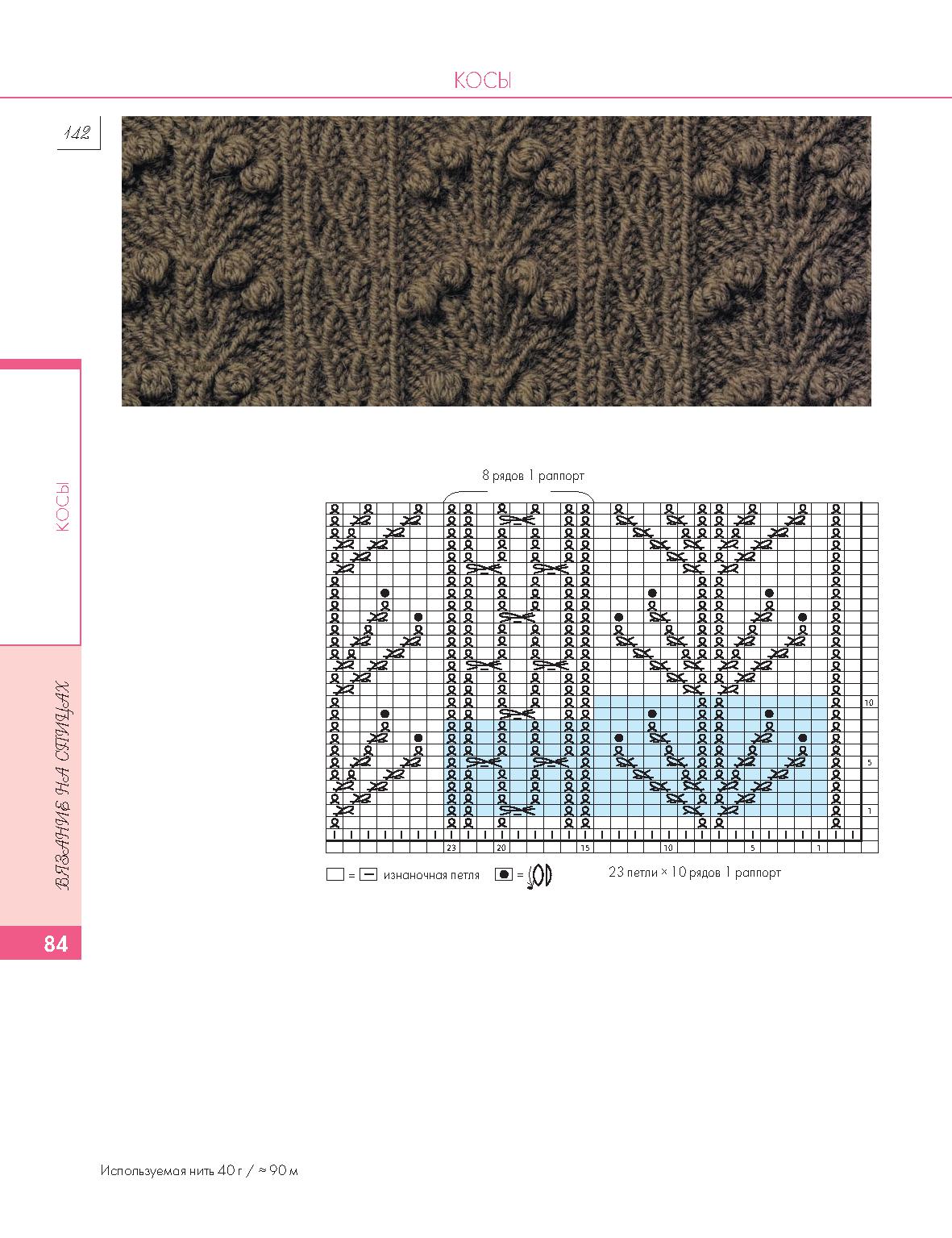 КОСЫ

142

КОСЫ

ВЯЗАНИЕ НА СПИЦАХ

84

8 рядов 1 раппорт

10

5

1

23

20

15

10

5

1

= изнаночная петля = 

23 петли × 10 рядов 1 раппорт

Используемая нить 40 г / ≈ 90 м